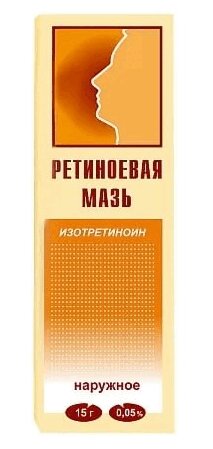 РЕТИНОЕВАЯ
МАЗЬ

ИЗОТРЕТИНОИН

наружное

15 г

0,05%